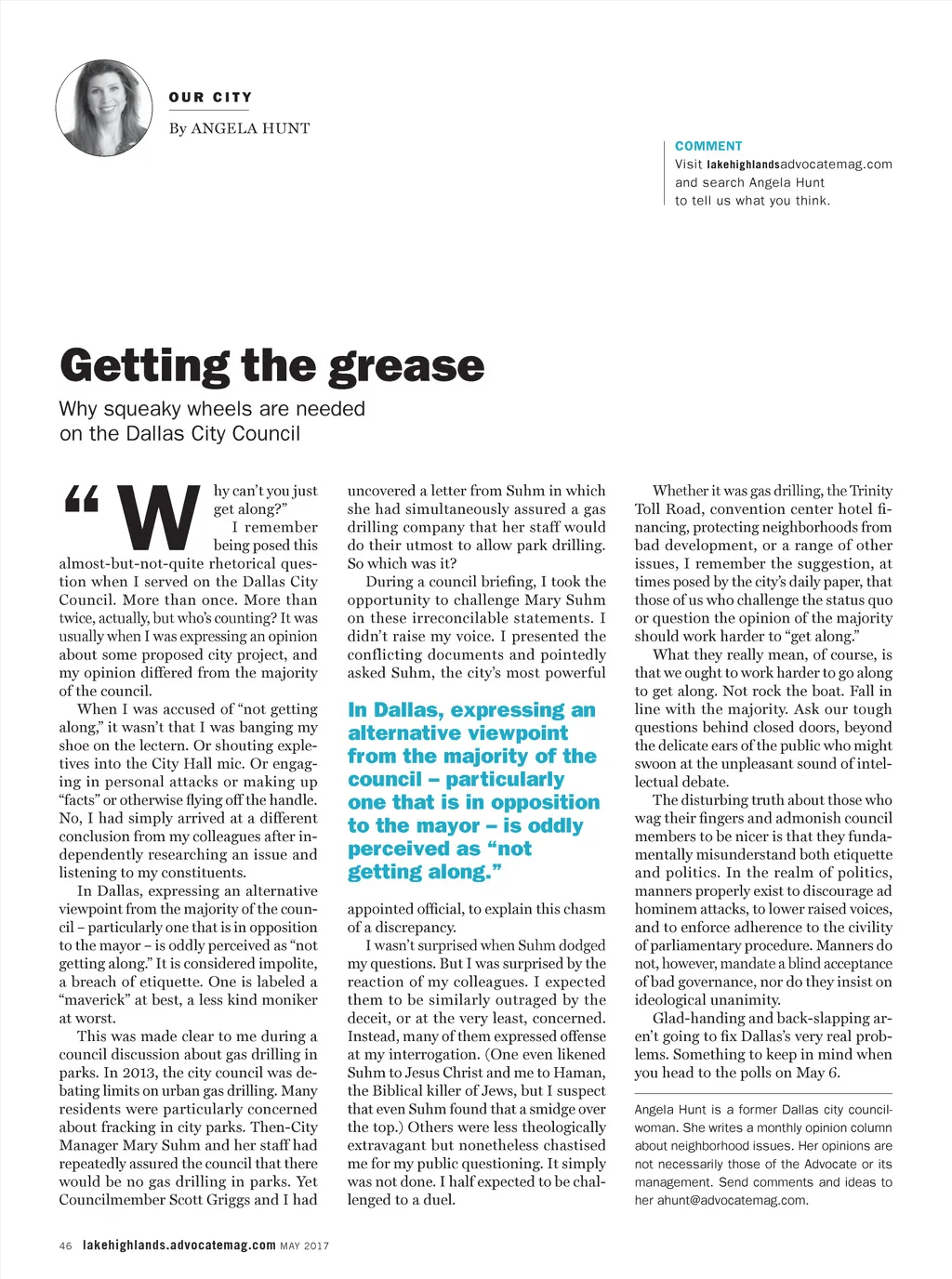 OUR CITY

By ANGELA HUNT

COMMENT
Visit lakehighlandsadvocatemag.com and search Angela Hunt to tell us what you think.

Getting the grease

Why squeaky wheels are needed on the Dallas City Council

“Why can’t you just get along?”

I remember being posed this almost-but-not-quite rhetorical question when I served on the Dallas City Council. More than once. More than twice, actually, but who’s counting? It was usually when I was expressing an opinion about some proposed city project, and my opinion differed from the majority of the council.

When I was accused of “not getting along,” it wasn’t that I was banging my shoe on the lectern. Or shouting expletives into the City Hall mic. Or engaging in personal attacks or making up “facts” or otherwise flying off the handle. No, I had simply arrived at a different conclusion from my colleagues after independently researching an issue and listening to my constituents.

In Dallas, expressing an alternative viewpoint from the majority of the council – particularly one that is in opposition to the mayor – is oddly perceived as “not getting along.” It is considered impolite, a breach of etiquette. One is labeled a “maverick” at best, a less kind moniker at worst.

This was made clear to me during a council discussion about gas drilling in parks. In 2013, the city council was debating limits on urban gas drilling. Many residents were particularly concerned about fracking in city parks. Then-City Manager Mary Suhm and her staff had repeatedly assured the council that there would be no gas drilling in parks. Yet Councilmember Scott Griggs and I had uncovered a letter from Suhm in which she had simultaneously assured a gas drilling company that her staff would do their utmost to allow park drilling. So which was it?

During a council briefing, I took the opportunity to challenge Mary Suhm on these irreconcilable statements. I didn’t raise my voice. I presented the conflicting documents and pointedly asked Suhm, the city’s most powerful

In Dallas, expressing an alternative viewpoint from the majority of the council – particularly one that is in opposition to the mayor – is oddly perceived as “not getting along.”

appointed official, to explain this chasm of a discrepancy.

I wasn’t surprised when Suhm dodged my questions. But I was surprised by the reaction of my colleagues. I expected them to be similarly outraged by the deceit, or at the very least, concerned. Instead, many of them expressed offense at my interrogation. (One even likened Suhm to Jesus Christ and me to Haman, the Biblical killer of Jews, but I suspect that even Suhm found that a smidge over the top.) Others were less theologically extravagant but nonetheless chastised me for my public questioning. It simply was not done. I half expected to be challenged to a duel.

Whether it was gas drilling, the Trinity Toll Road, convention center hotel financing, protecting neighborhoods from bad development, or a range of other issues, I remember the suggestion, at times posed by the city’s daily paper, that those of us who challenge the status quo or question the opinion of the majority should work harder to “get along.”

What they really mean, of course, is that we ought to work harder to go along to get along. Not rock the boat. Fall in line with the majority. Ask our tough questions behind closed doors, beyond the delicate ears of the public who might swoon at the unpleasant sound of intellectual debate.

The disturbing truth about those who wag their fingers and admonish council members to be nicer is that they fundamentally misunderstand both etiquette and politics. In the realm of politics, manners properly exist to discourage ad hominem attacks, to lower raised voices, and to enforce adherence to the civility of parliamentary procedure. Manners do not, however, mandate a blind acceptance of bad governance, nor do they insist on ideological unanimity.

Glad-handing and back-slapping aren’t going to fix Dallas’s very real problems. Something to keep in mind when you head to the polls on May 6.

Angela Hunt is a former Dallas city councilwoman. She writes a monthly opinion column about neighborhood issues. Her opinions are not necessarily those of the Advocate or its management. Send comments and ideas to her ahunt@advocatemag.com.

46 lakehighlands.advocatemag.com MAY 2017